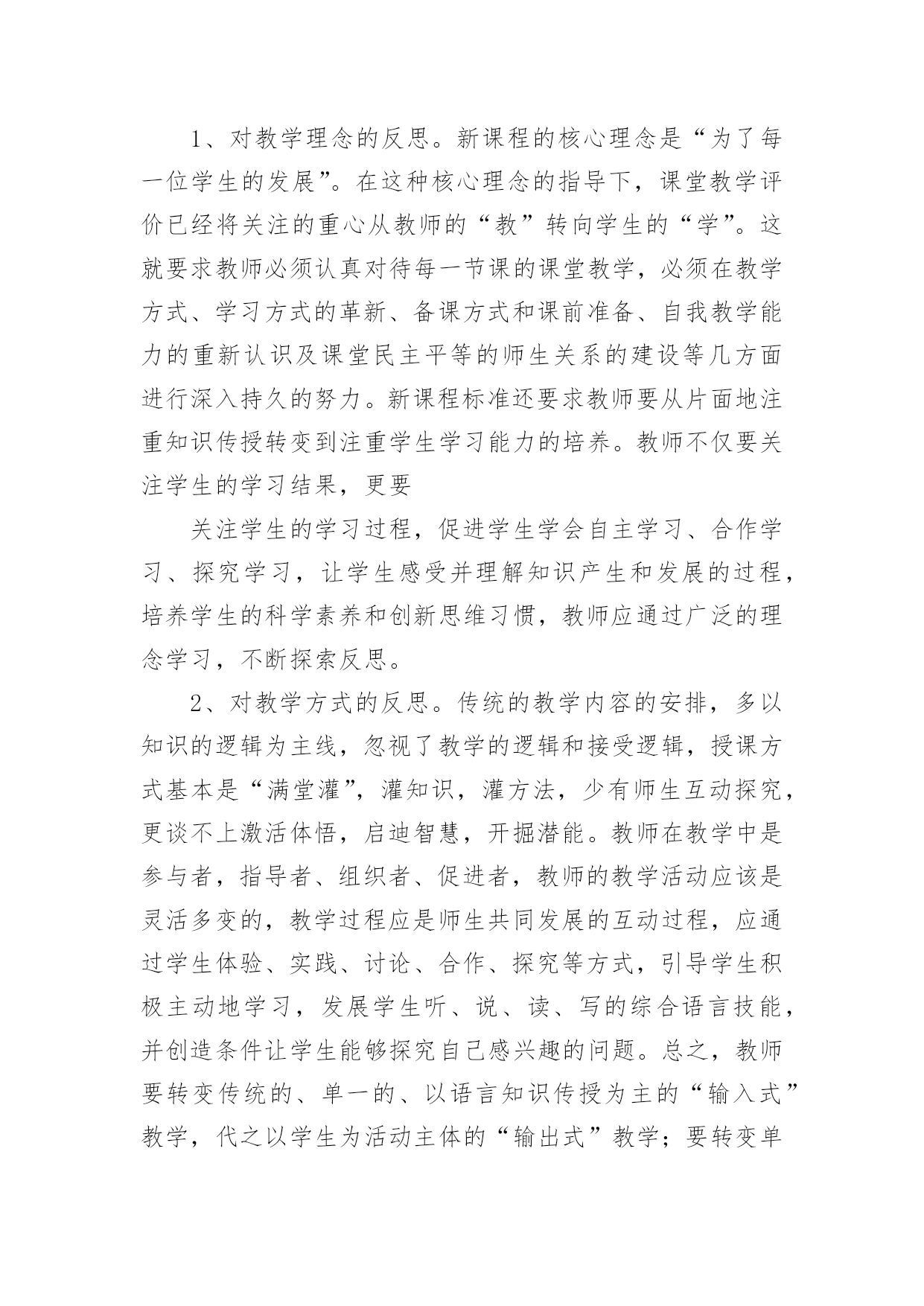 1、对教学理念的反思。新课程的核心理念是“为了每一位学生的发展”。在这种核心理念的指导下，课堂教学评价已经将关注的重心从教师的“教”转向学生的“学”。这就要求教师必须认真对待每一节课的课堂教学，必须在教学方式、学习方式的革新、备课方式和课前准备、自我教学能力的重新认识及课堂民主平等的师生关系的建设等几方面进行深入持久的努力。新课程标准还要求教师要从片面地注重知识传授转变到注重学生学习能力的培养。教师不仅要关注学生的学习结果，更要

关注学生的学习过程，促进学生学会自主学习、合作学习、探究学习，让学生感受并理解知识产生和发展的过程，培养学生的科学素养和创新思维习惯，教师应通过广泛的理念学习，不断探索反思。

2、对教学方式的反思。传统的教学内容的安排，多以知识的逻辑为主线，忽视了教学的逻辑和接受逻辑，授课方式基本是“满堂灌”，灌知识，灌方法，少有师生互动探究，更谈不上激活体悟，启迪智慧，开掘潜能。教师在教学中是参与者，指导者、组织者、促进者，教师的教学活动应该是灵活多变的，教学过程应是师生共同发展的互动过程，应通过学生体验、实践、讨论、合作、探究等方式，引导学生积极主动地学习，发展学生听、说、读、写的综合语言技能，并创造条件让学生能够探究自己感兴趣的问题。总之，教师要转变传统的、单一的、以语言知识传授为主的“输入式”教学，代之以学生为活动主体的“输出式”教学；要转变单